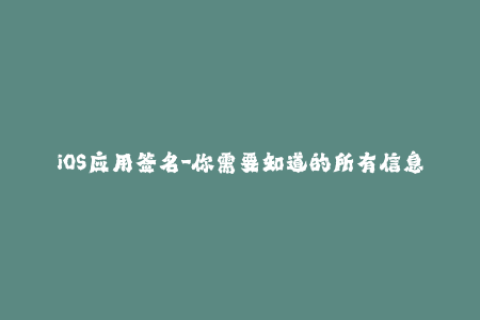 iOS应用签名-你需要知道的所有信息